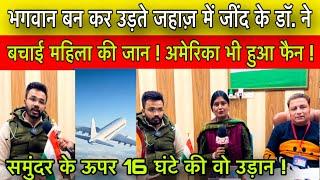 भगवान बन कर उड़ते जहाज़ में जींद के डॉ. ने

बचाई महिला की जान ! अमेरिका भी हुआ फैन !

समुंदर के ऊपर 16 घंटे की वो उड़ान !